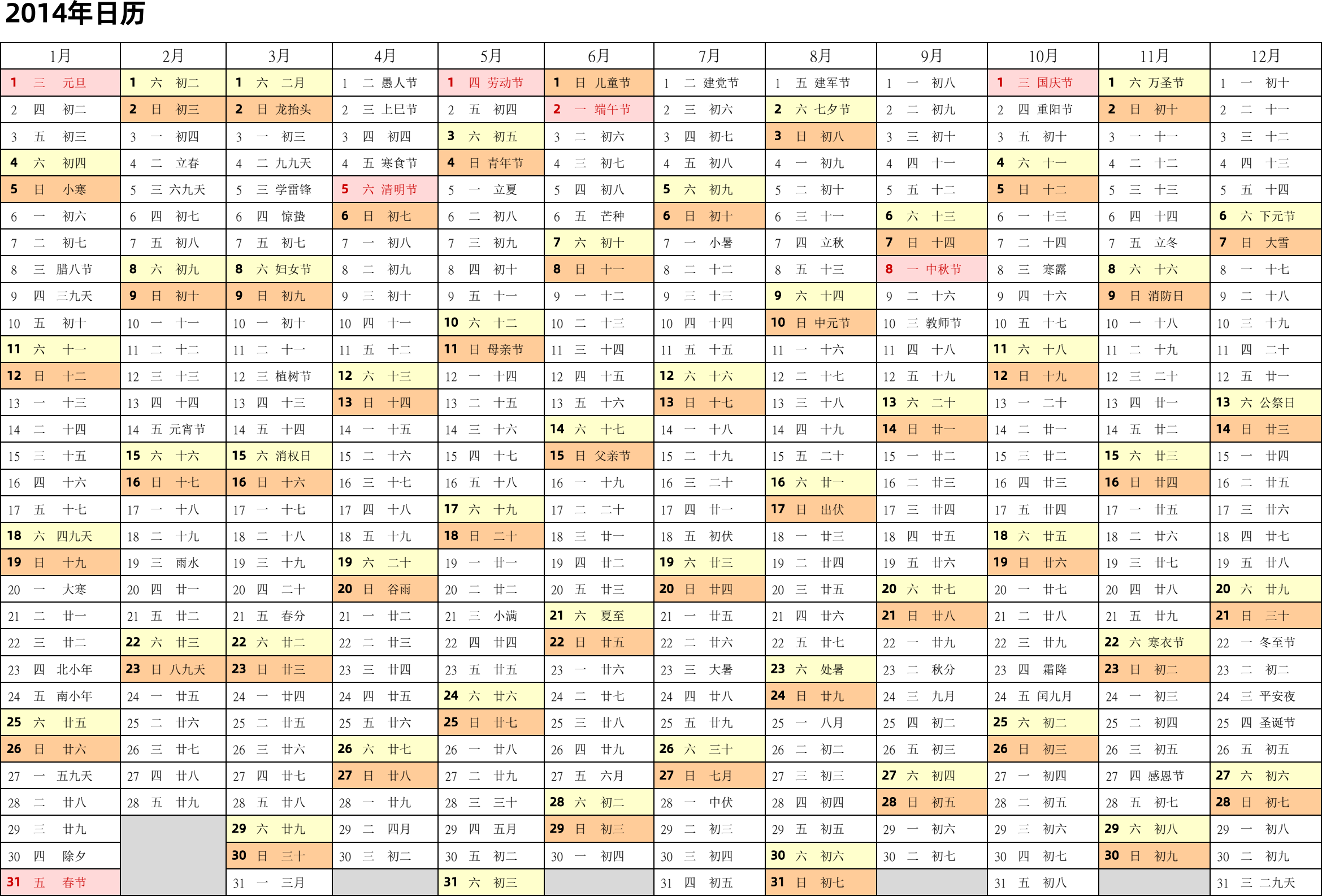 2014年日历

| 1月 | 2月 | 3月 | 4月 | 5月 | 6月 | 7月 | 8月 | 9月 | 10月 | 11月 | 12月 |
|---|---|---|---|---|---|---|---|---|---|---|---|
| 1 三 元旦 | 1 六 初二 | 1 六 二月 | 1 二 愚人节 | 1 四 劳动节 | 1 日 儿童节 | 1 二 建党节 | 1 五 建军节 | 1 一 初八 | 1 三 国庆节 | 1 六 万圣节 | 1 一 初十 |
| 2 四 初二 | 2 日 初三 | 2 日 龙抬头 | 2 三 上巳节 | 2 五 初四 | 2 一 端午节 | 2 三 初六 | 2 六 七夕节 | 2 二 初九 | 2 四 重阳节 | 2 日 初十 | 2 二 十一 |
| 3 五 初三 | 3 一 初四 | 3 一 初三 | 3 四 初四 | 3 六 初五 | 3 二 初六 | 3 四 初七 | 3 日 初八 | 3 三 初十 | 3 五 初十 | 3 一 十一 | 3 三 十二 |
| 4 六 初四 | 4 二 立春 | 4 二 九九天 | 4 五 寒食节 | 4 日 青年节 | 4 三 初七 | 4 五 初八 | 4 一 初九 | 4 四 十一 | 4 六 十一 | 4 二 十二 | 4 四 十三 |
| 5 日 小寒 | 5 三 六九天 | 5 三 学雷锋 | 5 六 清明节 | 5 一 立夏 | 5 四 初八 | 5 六 初九 | 5 二 初十 | 5 五 十二 | 5 日 十二 | 5 三 十三 | 5 五 十四 |
| 6 一 初六 | 6 四 初七 | 6 四 惊蛰 | 6 日 初七 | 6 二 初八 | 6 五 芒种 | 6 日 初十 | 6 三 十一 | 6 六 十三 | 6 一 十三 | 6 四 十四 | 6 六 下元节 |
| 7 二 初七 | 7 五 初八 | 7 五 初七 | 7 一 初八 | 7 三 初九 | 7 六 初十 | 7 一 小暑 | 7 四 立秋 | 7 日 十四 | 7 二 十四 | 7 五 立冬 | 7 日 大雪 |
| 8 三 腊八节 | 8 六 初九 | 8 六 妇女节 | 8 二 初九 | 8 四 初十 | 8 日 十一 | 8 二 十二 | 8 五 十三 | 8 一 中秋节 | 8 三 寒露 | 8 六 十六 | 8 一 十七 |
| 9 四 三九天 | 9 日 初十 | 9 日 初九 | 9 三 初十 | 9 五 十一 | 9 一 十二 | 9 三 十三 | 9 六 十四 | 9 二 十六 | 9 四 十六 | 9 日 消防日 | 9 二 十八 |
| 10 五 初十 | 10 一 十一 | 10 一 初十 | 10 四 十一 | 10 六 十二 | 10 二 十三 | 10 四 十四 | 10 日 中元节 | 10 三 教师节 | 10 五 十七 | 10 一 十八 | 10 三 十九 |
| 11 六 十一 | 11 二 十二 | 11 二 十一 | 11 五 十二 | 11 日 母亲节 | 11 三 十四 | 11 五 十五 | 11 一 十六 | 11 四 十八 | 11 六 十八 | 11 二 十九 | 11 四 二十 |
| 12 日 十二 | 12 三 十三 | 12 三 植树节 | 12 六 十三 | 12 一 十四 | 12 四 十五 | 12 六 十六 | 12 二 十七 | 12 五 十九 | 12 日 十九 | 12 三 二十 | 12 五 廿一 |
| 13 一 十三 | 13 四 十四 | 13 四 十三 | 13 日 十四 | 13 二 十五 | 13 五 十六 | 13 日 十七 | 13 三 十八 | 13 六 二十 | 13 一 二十 | 13 四 廿一 | 13 六 公祭日 |
| 14 二 十四 | 14 五 元宵节 | 14 五 十四 | 14 一 十五 | 14 三 十六 | 14 六 十七 | 14 一 十八 | 14 四 十九 | 14 日 廿一 | 14 二 廿一 | 14 五 廿二 | 14 日 廿三 |
| 15 三 十五 | 15 六 十六 | 15 六 消权日 | 15 二 十六 | 15 四 十七 | 15 日 父亲节 | 15 二 十九 | 15 五 二十 | 15 一 廿二 | 15 三 廿二 | 15 六 廿三 | 15 一 廿四 |
| 16 四 十六 | 16 日 十七 | 16 日 十六 | 16 三 十七 | 16 五 十八 | 16 一 十九 | 16 三 二十 | 16 六 廿一 | 16 二 廿三 | 16 四 廿三 | 16 日 廿四 | 16 二 廿五 |
| 17 五 十七 | 17 一 十八 | 17 一 十七 | 17 四 十八 | 17 六 十九 | 17 二 二十 | 17 四 廿一 | 17 日 出伏 | 17 三 廿四 | 17 五 廿四 | 17 一 廿五 | 17 三 廿六 |
| 18 六 四九天 | 18 二 十九 | 18 二 十八 | 18 五 十九 | 18 日 二十 | 18 三 廿一 | 18 五 初伏 | 18 一 廿三 | 18 四 廿五 | 18 六 廿五 | 18 二 廿六 | 18 四 廿七 |
| 19 日 十九 | 19 三 雨水 | 19 三 十九 | 19 六 二十 | 19 一 廿一 | 19 四 廿二 | 19 六 廿三 | 19 二 廿四 | 19 五 廿六 | 19 日 廿六 | 19 三 廿七 | 19 五 廿八 |
| 20 一 大寒 | 20 四 廿一 | 20 四 二十 | 20 日 谷雨 | 20 二 廿二 | 20 五 廿三 | 20 日 廿四 | 20 三 廿五 | 20 六 廿七 | 20 一 廿七 | 20 四 廿八 | 20 六 廿九 |
| 21 二 廿一 | 21 五 廿二 | 21 五 春分 | 21 一 廿二 | 21 三 小满 | 21 六 夏至 | 21 一 廿五 | 21 四 廿六 | 21 日 廿八 | 21 二 廿八 | 21 五 廿九 | 21 日 三十 |
| 22 三 廿二 | 22 六 廿三 | 22 六 廿二 | 22 二 廿三 | 22 四 廿四 | 22 日 廿五 | 22 二 廿六 | 22 五 廿七 | 22 一 廿九 | 22 三 廿九 | 22 六 寒衣节 | 22 一 冬至节 |
| 23 四 北小年 | 23 日 八九天 | 23 日 廿三 | 23 三 廿四 | 23 五 廿五 | 23 一 廿六 | 23 三 大暑 | 23 六 处暑 | 23 二 秋分 | 23 四 霜降 | 23 日 初二 | 23 二 初二 |
| 24 五 南小年 | 24 一 廿五 | 24 一 廿四 | 24 四 廿五 | 24 六 廿六 | 24 二 廿七 | 24 四 廿八 | 24 日 廿九 | 24 三 九月 | 24 五 闰九月 | 24 一 初三 | 24 三 平安夜 |
| 25 六 廿五 | 25 二 廿六 | 25 二 廿五 | 25 五 廿六 | 25 日 廿七 | 25 三 廿八 | 25 五 廿九 | 25 一 八月 | 25 四 初二 | 25 六 初二 | 25 二 初四 | 25 四 圣诞节 |
| 26 日 廿六 | 26 三 廿七 | 26 三 廿六 | 26 六 廿七 | 26 一 廿八 | 26 四 廿九 | 26 六 三十 | 26 二 初二 | 26 五 初三 | 26 日 初三 | 26 三 初五 | 26 五 初五 |
| 27 一 五九天 | 27 四 廿八 | 27 四 廿七 | 27 日 廿八 | 27 二 廿九 | 27 五 六月 | 27 日 七月 | 27 三 初三 | 27 六 初四 | 27 一 初四 | 27 四 感恩节 | 27 六 初六 |
| 28 二 廿八 | 28 五 廿九 | 28 五 廿八 | 28 一 廿九 | 28 三 三十 | 28 六 初二 | 28 一 中伏 | 28 四 初四 | 28 日 初五 | 28 二 初五 | 28 五 初七 | 28 日 初七 |
| 29 三 廿九 | | 29 六 廿九 | 29 二 四月 | 29 四 五月 | 29 日 初三 | 29 二 初三 | 29 五 初五 | 29 一 初六 | 29 三 初六 | 29 六 初八 | 29 一 初八 |
| 30 四 除夕 | | 30 日 三十 | 30 三 初二 | 30 五 初二 | 30 一 初四 | 30 三 初四 | 30 六 初六 | 30 二 初七 | 30 四 初七 | 30 日 初九 | 30 二 初九 |
| 31 五 春节 | | 31 一 三月 | | 31 六 初三 | | 31 四 初五 | 31 日 初七 | | 31 五 初八 | | 31 三 二九天 |